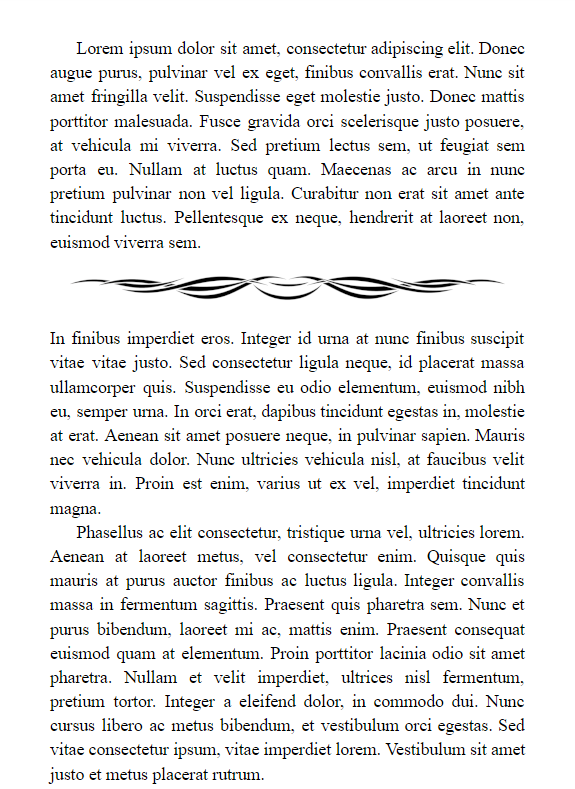 Lorem ipsum dolor sit amet, consectetur adipiscing elit. Donec augue purus, pulvinar vel ex eget, finibus convallis erat. Nunc sit amet fringilla velit. Suspendisse eget molestie justo. Donec mattis porttitor malesuada. Fusce gravida orci scelerisque justo posuere, at vehicula mi viverra. Sed pretium lectus sem, ut feugiat sem porta eu. Nullam at luctus quam. Maecenas ac arcu in nunc pretium pulvinar non vel ligula. Curabitur non erat sit amet ante tincidunt luctus. Pellentesque ex neque, hendrerit at laoreet non, euismod viverra sem.

In finibus imperdiet eros. Integer id urna at nunc finibus suscipit vitae vitae justo. Sed consectetur ligula neque, id placerat massa ullamcorper quis. Suspendisse eu odio elementum, euismod nibh eu, semper urna. In orci erat, dapibus tincidunt egestas in, molestie at erat. Aenean sit amet posuere neque, in pulvinar sapien. Mauris nec vehicula dolor. Nunc ultricies vehicula nisl, at faucibus velit viverra in. Proin est enim, varius ut ex vel, imperdiet tincidunt magna.

Phasellus ac elit consectetur, tristique urna vel, ultricies lorem. Aenean at laoreet metus, vel consectetur enim. Quisque quis mauris at purus auctor finibus ac luctus ligula. Integer convallis massa in fermentum sagittis. Praesent quis pharetra sem. Nunc et purus bibendum, laoreet mi ac, mattis enim. Praesent consequat euismod quam at elementum. Proin porttitor lacinia odio sit amet pharetra. Nullam et velit imperdiet, ultrices nisl fermentum, pretium tortor. Integer a eleifend dolor, in commodo dui. Nunc cursus libero ac metus bibendum, et vestibulum orci egestas. Sed vitae consectetur ipsum, vitae imperdiet lorem. Vestibulum sit amet justo et metus placerat rutrum.